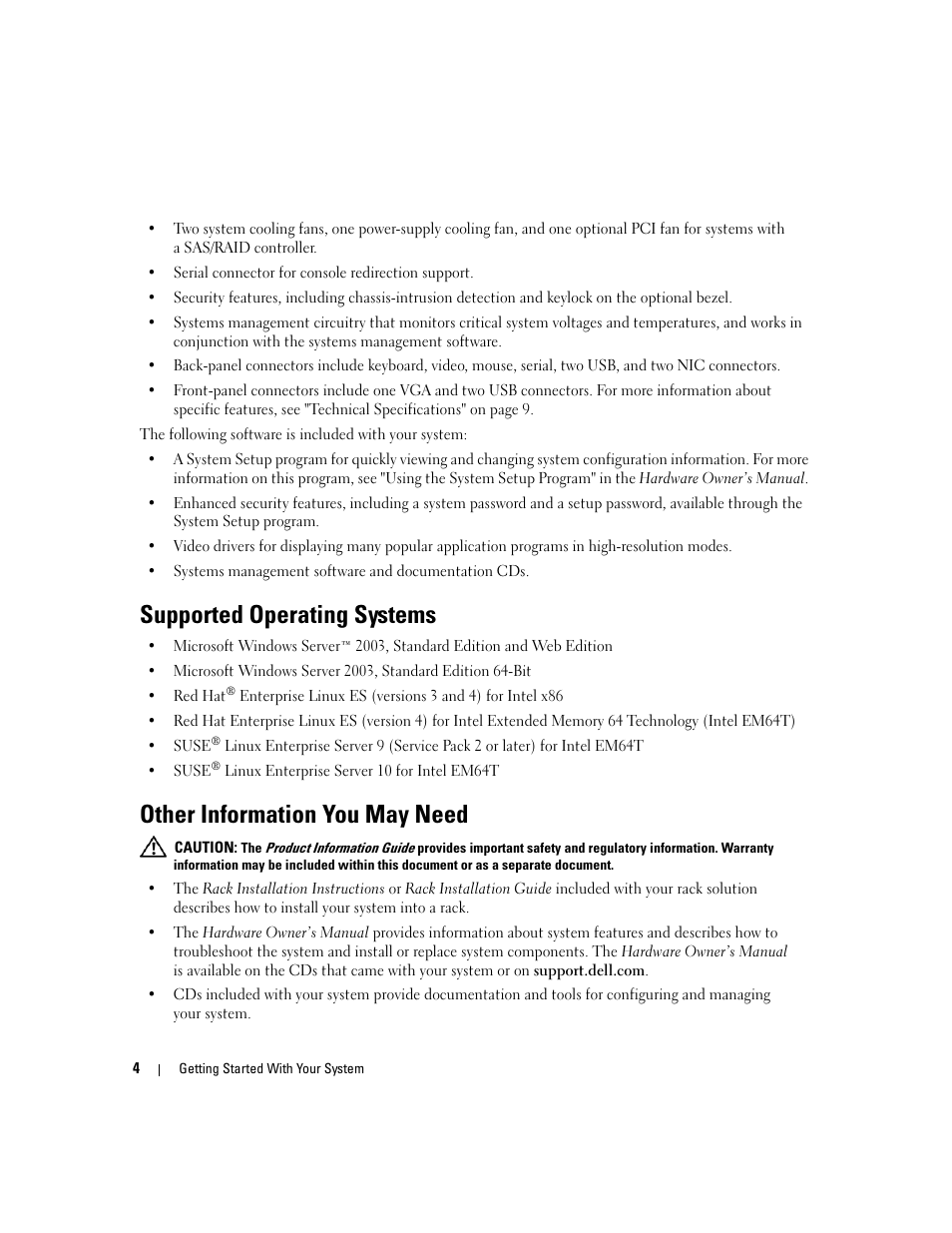 • Two system cooling fans, one power-supply cooling fan, and one optional PCI fan for systems with a SAS/RAID controller.
• Serial connector for console redirection support.
• Security features, including chassis-intrusion detection and keylock on the optional bezel.
• Systems management circuitry that monitors critical system voltages and temperatures, and works in conjunction with the systems management software.
• Back-panel connectors include keyboard, video, mouse, serial, two USB, and two NIC connectors.
• Front-panel connectors include one VGA and two USB connectors. For more information about specific features, see "Technical Specifications" on page 9.

The following software is included with your system:

• A System Setup program for quickly viewing and changing system configuration information. For more information on this program, see "Using the System Setup Program" in the Hardware Owner's Manual.
• Enhanced security features, including a system password and a setup password, available through the System Setup program.
• Video drivers for displaying many popular application programs in high-resolution modes.
• Systems management software and documentation CDs.

Supported Operating Systems

• Microsoft Windows Server™ 2003, Standard Edition and Web Edition
• Microsoft Windows Server 2003, Standard Edition 64-Bit
• Red Hat® Enterprise Linux ES (versions 3 and 4) for Intel x86
• Red Hat Enterprise Linux ES (version 4) for Intel Extended Memory 64 Technology (Intel EM64T)
• SUSE® Linux Enterprise Server 9 (Service Pack 2 or later) for Intel EM64T
• SUSE® Linux Enterprise Server 10 for Intel EM64T

Other Information You May Need

CAUTION: The Product Information Guide provides important safety and regulatory information. Warranty information may be included within this document or as a separate document.

• The Rack Installation Instructions or Rack Installation Guide included with your rack solution describes how to install your system into a rack.
• The Hardware Owner's Manual provides information about system features and describes how to troubleshoot the system and install or replace system components. The Hardware Owner's Manual is available on the CDs that came with your system or on support.dell.com.
• CDs included with your system provide documentation and tools for configuring and managing your system.

4 | Getting Started With Your System